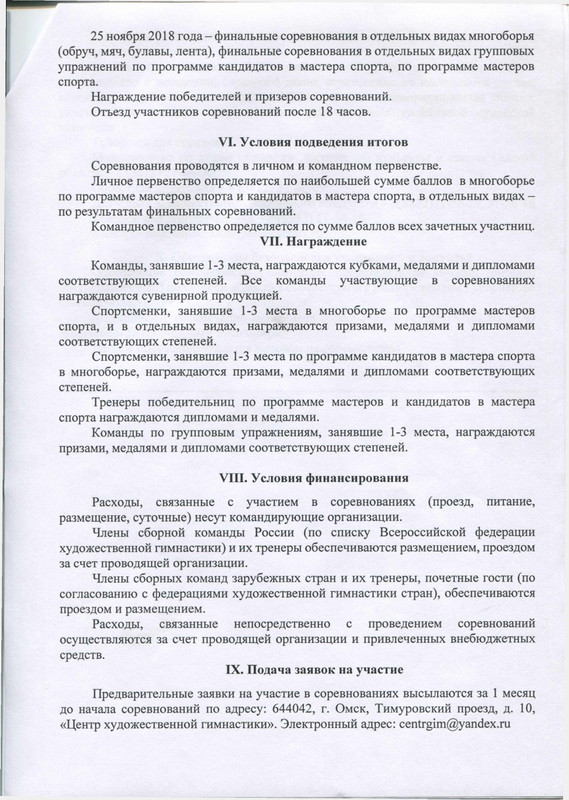 25 ноября 2018 года – финальные соревнования в отдельных видах многоборья (обруч, мяч, булавы, лента), финальные соревнования в отдельных видах групповых упражнений по программе кандидатов в мастера спорта, по программе мастеров спорта.

Награждение победителей и призеров соревнований.

Отъезд участников соревнований после 18 часов.

VI. Условия подведения итогов

Соревнования проводятся в личном и командном первенстве.

Личное первенство определяется по наибольшей сумме баллов в многоборье по программе мастеров спорта и кандидатов в мастера спорта, в отдельных видах – по результатам финальных соревнований.

Командное первенство определяется по сумме баллов всех зачетных участниц.

VII. Награждение

Команды, занявшие 1-3 места, награждаются кубками, медалями и дипломами соответствующих степеней. Все команды участвующие в соревнованиях награждаются сувенирной продукцией.

Спортсменки, занявшие 1-3 места в многоборье по программе мастеров спорта, и в отдельных видах, награждаются призами, медалями и дипломами соответствующих степеней.

Спортсменки, занявшие 1-3 места по программе кандидатов в мастера спорта в многоборье, награждаются призами, медалями и дипломами соответствующих степеней.

Тренеры победительниц по программе мастеров и кандидатов в мастера спорта награждаются дипломами и медалями.

Команды по групповым упражнениям, занявшие 1-3 места, награждаются призами, медалями и дипломами соответствующих степеней.

VIII. Условия финансирования

Расходы, связанные с участием в соревнованиях (проезд, питание, размещение, суточные) несут командирующие организации.

Члены сборной команды России (по списку Всероссийской федерации художественной гимнастики) и их тренеры обеспечиваются размещением, проездом за счет проводящей организации.

Члены сборных команд зарубежных стран и их тренеры, почетные гости (по согласованию с федерациями художественной гимнастики стран), обеспечиваются проездом и размещением.

Расходы, связанные непосредственно с проведением соревнований осуществляются за счет проводящей организации и привлеченных внебюджетных средств.

IX. Подача заявок на участие

Предварительные заявки на участие в соревнованиях высылаются за 1 месяц до начала соревнований по адресу: 644042, г. Омск, Тимуровский проезд, д. 10, «Центр художественной гимнастики». Электронный адрес: centrgim@yandex.ru